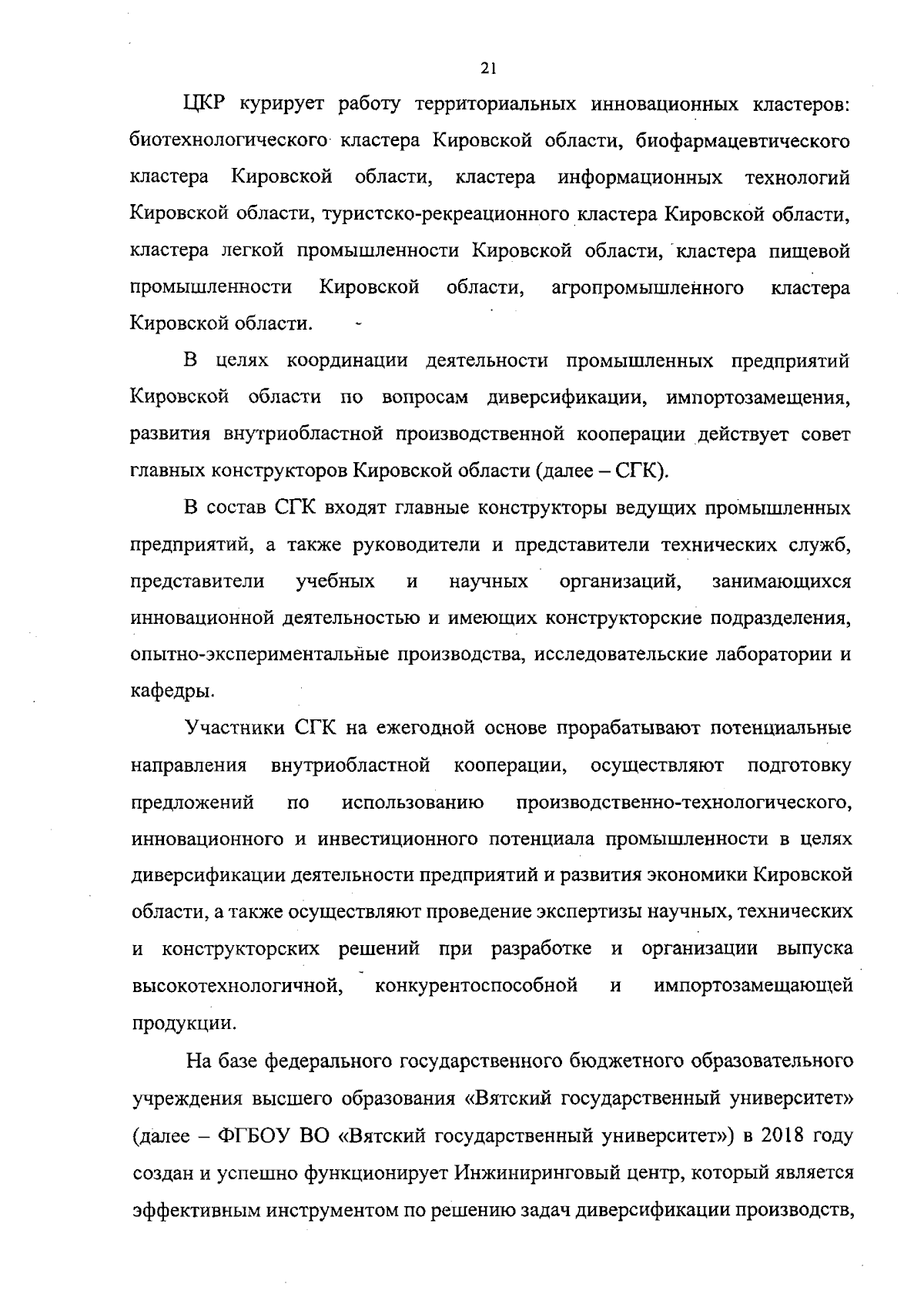 21

ЦКР курирует работу территориальных инновационных кластеров: биотехнологического кластера Кировской области, биофармацевтического кластера Кировской области, кластера информационных технологий Кировской области, туристско-рекреационного кластера Кировской области, кластера легкой промышленности Кировской области, кластера пищевой промышленности Кировской области, агропромышленного кластера Кировской области.

В целях координации деятельности промышленных предприятий Кировской области по вопросам диверсификации, импортозамещения, развития внутриобластной производственной кооперации действует совет главных конструкторов Кировской области (далее – СГК).

В состав СГК входят главные конструкторы ведущих промышленных предприятий, а также руководители и представители технических служб, представители учебных и научных организаций, занимающихся инновационной деятельностью и имеющих конструкторские подразделения, опытно-экспериментальные производства, исследовательские лаборатории и кафедры.

Участники СГК на ежегодной основе прорабатывают потенциальные направления внутриобластной кооперации, осуществляют подготовку предложений по использованию производственно-технологического, инновационного и инвестиционного потенциала промышленности в целях диверсификации деятельности предприятий и развития экономики Кировской области, а также осуществляют проведение экспертизы научных, технических и конструкторских решений при разработке и организации выпуска высокотехнологичной, конкурентоспособной и импортозамещающей продукции.

На базе федерального государственного бюджетного образовательного учреждения высшего образования «Вятский государственный университет» (далее – ФГБОУ ВО «Вятский государственный университет») в 2018 году создан и успешно функционирует Инжиниринговый центр, который является эффективным инструментом по решению задач диверсификации производств,